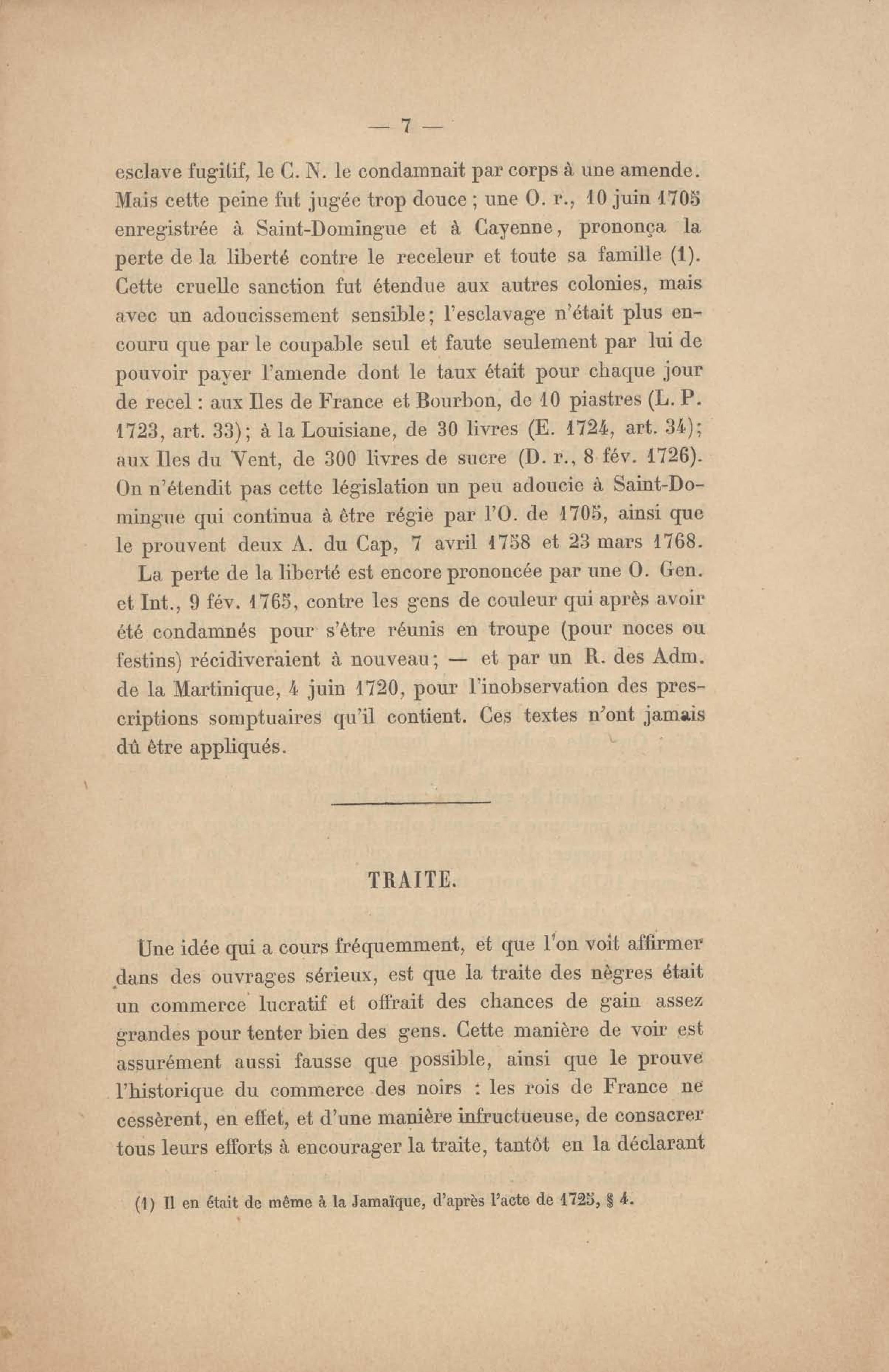 — 7 —

esclave fugitif, le C. N. le condamnait par corps à une amende. Mais cette peine fut jugée trop douce ; une O. r., 10 juin 1705 enregistrée à Saint-Domingue et à Cayenne, prononça la perte de la liberté contre le receleur et toute sa famille (1). Cette cruelle sanction fut étendue aux autres colonies, mais avec un adoucissement sensible; l'esclavage n'était plus encouru que par le coupable seul et faute seulement par lui de pouvoir payer l'amende dont le taux était pour chaque jour de recel : aux Iles de France et Bourbon, de 10 piastres (L. P. 1723, art. 33); à la Louisiane, de 30 livres (E. 1724, art. 34); aux Iles du Vent, de 300 livres de sucre (D. r., 8 fév. 1726). On n'étendit pas cette législation un peu adoucie à Saint-Domingue qui continua à être régie par l'O. de 1705, ainsi que le prouvent deux A. du Cap, 7 avril 1758 et 23 mars 1768.

La perte de la liberté est encore prononcée par une O. Gen. et Int., 9 fév. 1765, contre les gens de couleur qui après avoir été condamnés pour s'être réunis en troupe (pour noces ou festins) récidiveraient à nouveau; — et par un R. des Adm. de la Martinique, 4 juin 1720, pour l'inobservation des prescriptions somptuaires qu'il contient. Ces textes n'ont jamais dû être appliqués.

TRAITE.

Une idée qui a cours fréquemment, et que l'on voit affirmer dans des ouvrages sérieux, est que la traite des nègres était un commerce lucratif et offrait des chances de gain assez grandes pour tenter bien des gens. Cette manière de voir est assurément aussi fausse que possible, ainsi que le prouve l'historique du commerce des noirs : les rois de France ne cessèrent, en effet, et d'une manière infructueuse, de consacrer tous leurs efforts à encourager la traite, tantôt en la déclarant

(1) Il en était de même à la Jamaïque, d'après l'acte de 1725, § 4.